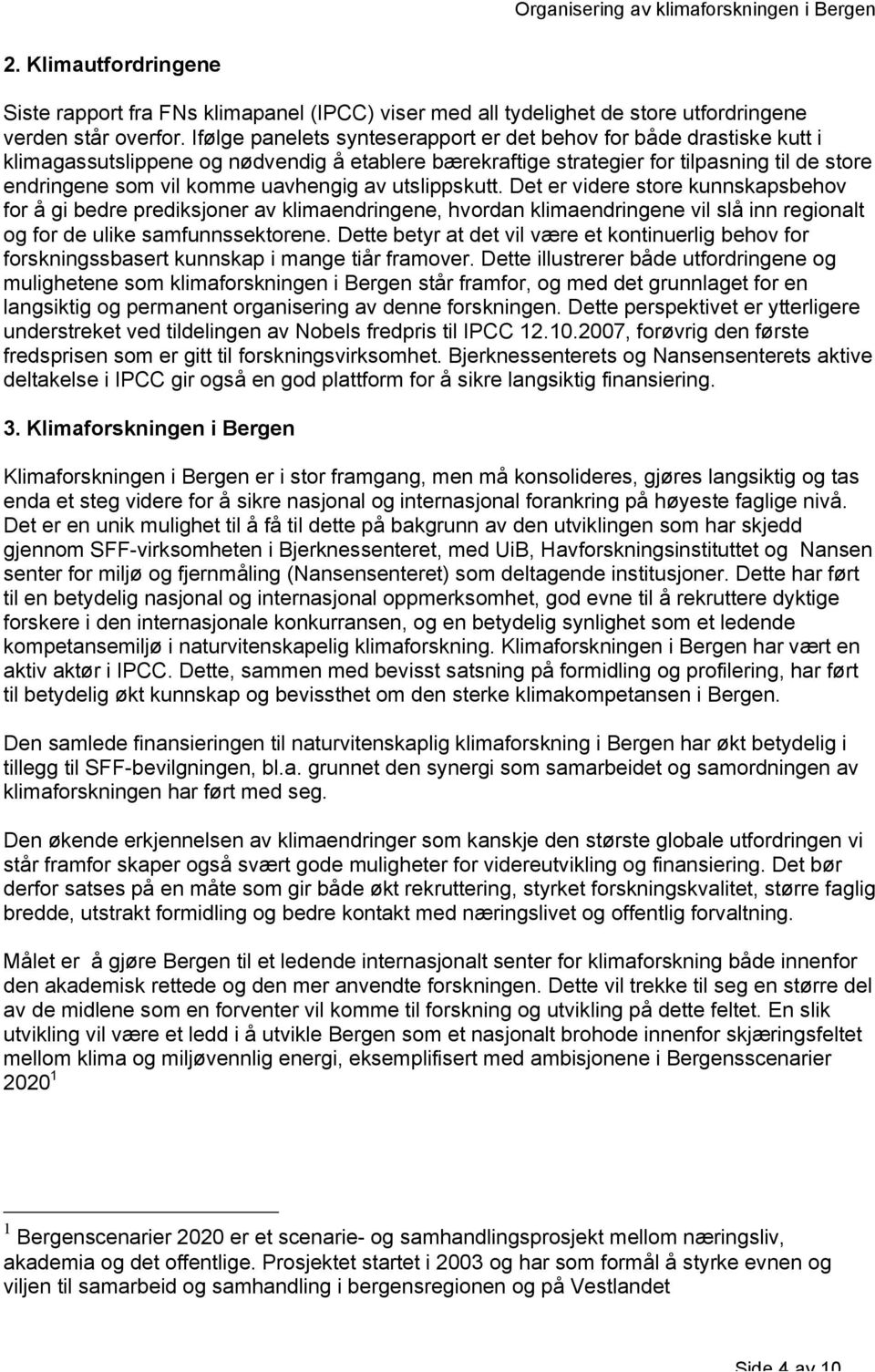 Organisering av klimaforskningen i Bergen

2. Klimautfordringene

Siste rapport fra FNs klimapanel (IPCC) viser med all tydelighet de store utfordringene verden står overfor. Ifølge panelets synteserapport er det behov for både drastiske kutt i klimagassutslippene og nødvendig å etablere bærekraftige strategier for tilpasning til de store endringene som vil komme uavhengig av utslippskutt. Det er videre store kunnskapsbehov for å gi bedre prediksjoner av klimaendringene, hvordan klimaendringene vil slå inn regionalt og for de ulike samfunnssektorene. Dette betyr at det vil være et kontinuerlig behov for forskningssbasert kunnskap i mange tiår framover. Dette illustrerer både utfordringene og mulighetene som klimaforskningen i Bergen står framfor, og med det grunnlaget for en langsiktig og permanent organisering av denne forskningen. Dette perspektivet er ytterligere understreket ved tildelingen av Nobels fredpris til IPCC 12.10.2007, forøvrig den første fredsprisen som er gitt til forskningsvirksomhet. Bjerknessenterets og Nansensenterets aktive deltakelse i IPCC gir også en god plattform for å sikre langsiktig finansiering.

3. Klimaforskningen i Bergen

Klimaforskningen i Bergen er i stor framgang, men må konsolideres, gjøres langsiktig og tas enda et steg videre for å sikre nasjonal og internasjonal forankring på høyeste faglige nivå. Det er en unik mulighet til å få til dette på bakgrunn av den utviklingen som har skjedd gjennom SFF-virksomheten i Bjerknessenteret, med UiB, Havforskningsinstituttet og Nansen senter for miljø og fjernmåling (Nansensenteret) som deltagende institusjoner. Dette har ført til en betydelig nasjonal og internasjonal oppmerksomhet, god evne til å rekruttere dyktige forskere i den internasjonale konkurransen, og en betydelig synlighet som et ledende kompetansemiljø i naturvitenskapelig klimaforskning. Klimaforskningen i Bergen har vært en aktiv aktør i IPCC. Dette, sammen med bevisst satsning på formidling og profilering, har ført til betydelig økt kunnskap og bevissthet om den sterke klimakompetansen i Bergen.

Den samlede finansieringen til naturvitenskaplig klimaforskning i Bergen har økt betydelig i tillegg til SFF-bevilgningen, bl.a. grunnet den synergi som samarbeidet og samordningen av klimaforskningen har ført med seg.

Den økende erkjennelsen av klimaendringer som kanskje den største globale utfordringen vi står framfor skaper også svært gode muligheter for videreutvikling og finansiering. Det bør derfor satses på en måte som gir både økt rekruttering, styrket forskningskvalitet, større faglig bredde, utstrakt formidling og bedre kontakt med næringslivet og offentlig forvaltning.

Målet er å gjøre Bergen til et ledende internasjonalt senter for klimaforskning både innenfor den akademisk rettede og den mer anvendte forskningen. Dette vil trekke til seg en større del av de midlene som en forventer vil komme til forskning og utvikling på dette feltet. En slik utvikling vil være et ledd i å utvikle Bergen som et nasjonalt brohode innenfor skjæringsfeltet mellom klima og miljøvennlig energi, eksemplifisert med ambisjonene i Bergensscenarier 2020 $^1$

$^1$ Bergenscenarier 2020 er et scenarie- og samhandlingsprosjekt mellom næringsliv, akademia og det offentlige. Prosjektet startet i 2003 og har som formål å styrke evnen og viljen til samarbeid og samhandling i bergensregionen og på Vestlandet

Side 4 av 10